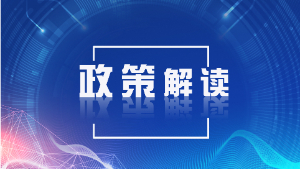 政策解读